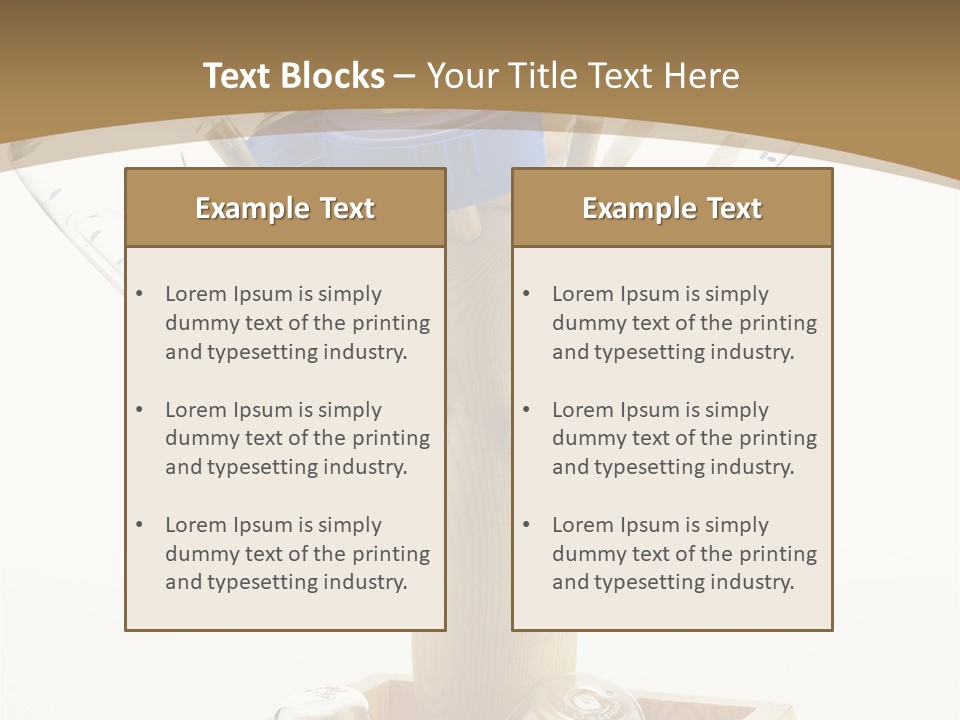 Text Blocks – Your Title Text Here

Example Text

• Lorem Ipsum is simply dummy text of the printing and typesetting industry.

• Lorem Ipsum is simply dummy text of the printing and typesetting industry.

• Lorem Ipsum is simply dummy text of the printing and typesetting industry.

Example Text

• Lorem Ipsum is simply dummy text of the printing and typesetting industry.

• Lorem Ipsum is simply dummy text of the printing and typesetting industry.

• Lorem Ipsum is simply dummy text of the printing and typesetting industry.